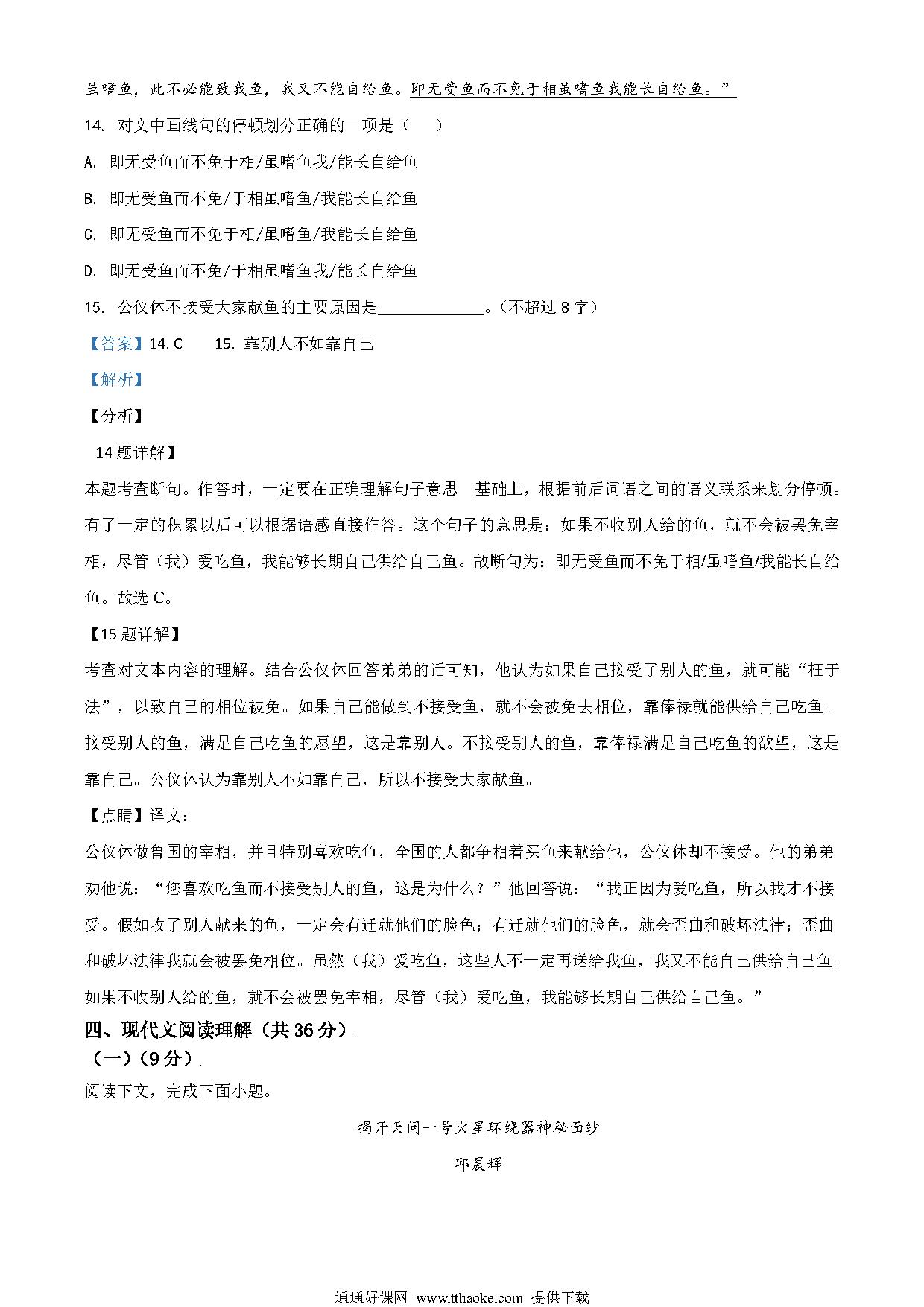 虽嗜鱼，此不必能致我鱼，我又不能自给鱼。即无受鱼而不免于相虽嗜鱼我能长自给鱼。”

14. 对文中画线句的停顿划分正确的一项是（　　）

A. 即无受鱼而不免于相/虽嗜鱼我/能长自给鱼

B. 即无受鱼而不免/于相虽嗜鱼/我能长自给鱼

C. 即无受鱼而不免于相/虽嗜鱼/我能长自给鱼

D. 即无受鱼而不免/于相虽嗜鱼我/能长自给鱼

15. 公仪休不接受大家献鱼的主要原因是____________。（不超过 8 字）

【答案】14. C　　15. 靠别人不如靠自己

【解析】

【分析】

14 题详解】

本题考查断句。作答时，一定要在正确理解句子意思　基础上，根据前后词语之间的语义联系来划分停顿。有了一定的积累以后可以根据语感直接作答。这个句子的意思是：如果不收别人给的鱼，就不会被罢免宰相，尽管（我）爱吃鱼，我能够长期自己供给自己鱼。故断句为：即无受鱼而不免于相/虽嗜鱼/我能长自给鱼。故选 C。

【15 题详解】

考查对文本内容的理解。结合公仪休回答弟弟的话可知，他认为如果自己接受了别人的鱼，就可能“枉于法”，以致自己的相位被免。如果自己能做到不接受鱼，就不会被免去相位，靠俸禄就能供给自己吃鱼。接受别人的鱼，满足自己吃鱼的愿望，这是靠别人。不接受别人的鱼，靠俸禄满足自己吃鱼的欲望，这是靠自己。公仪休认为靠别人不如靠自己，所以不接受大家献鱼。

【点睛】译文：

公仪休做鲁国的宰相，并且特别喜欢吃鱼，全国的人都争相着买鱼来献给他，公仪休却不接受。他的弟弟劝他说：“您喜欢吃鱼而不接受别人的鱼，这是为什么？”他回答说：“我正因为爱吃鱼，所以我才不接受。假如收了别人献来的鱼，一定会有迁就他们的脸色；有迁就他们的脸色，就会歪曲和破坏法律；歪曲和破坏法律我就会被罢免相位。虽然（我）爱吃鱼，这些人不一定再送给我鱼，我又不能自己供给自己鱼。如果不收别人给的鱼，就不会被罢免宰相，尽管（我）爱吃鱼，我能够长期自己供给自己鱼。”

四、现代文阅读理解（共 36 分）

（一）（9 分）

阅读下文，完成下面小题。

揭开天问一号火星环绕器神秘面纱

邱晨辉

通通好课网 www.tthaoke.com 提供下载